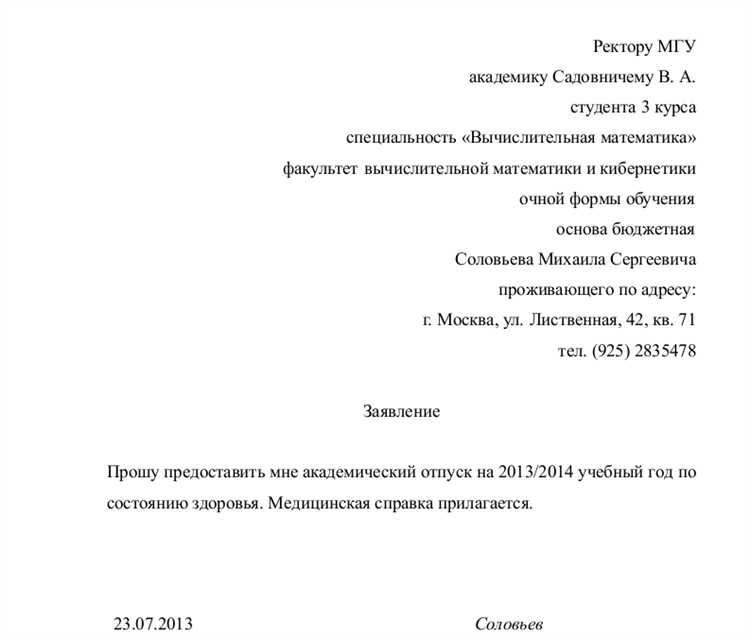 Ректору МГУ
академику Садовничему В. А.
студента 3 курса
специальность «Вычислительная математика»
факультет вычислительной математики и кибернетики
очной формы обучения
основа бюджетная
Соловьева Михаила Сергеевича
проживающего по адресу:
г. Москва, ул. Лиственная, 42, кв. 71
тел. (925) 2835478

Заявление

Прошу предоставить мне академический отпуск на 2013/2014 учебный год по состоянию здоровья. Медицинская справка прилагается.

23.07.2013 Соловьев